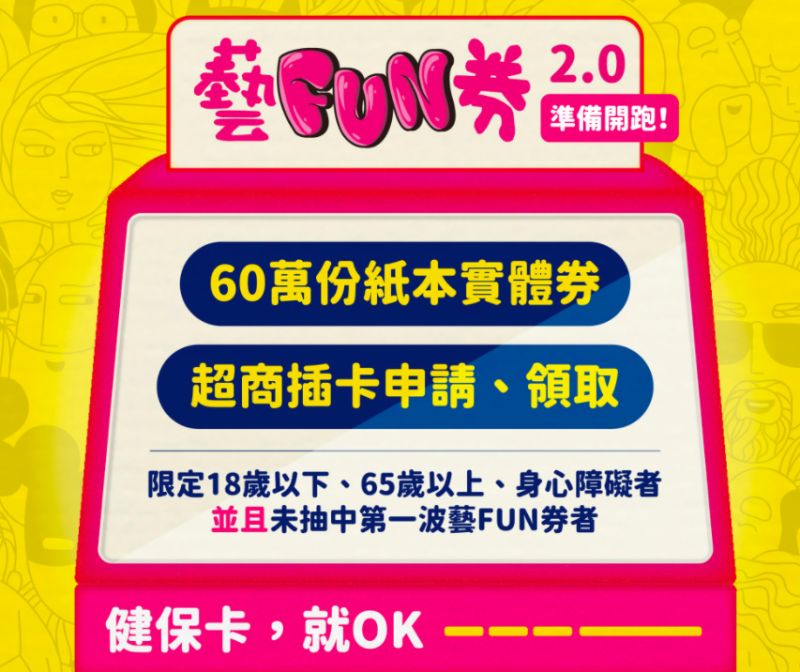 藝FUN券 2.0
準備開跑！

60萬份紙本實體券

超商插卡申請、領取

限定18歲以下、65歲以上、身心障礙者
並且未抽中第一波藝FUN券者

健保卡，就OK